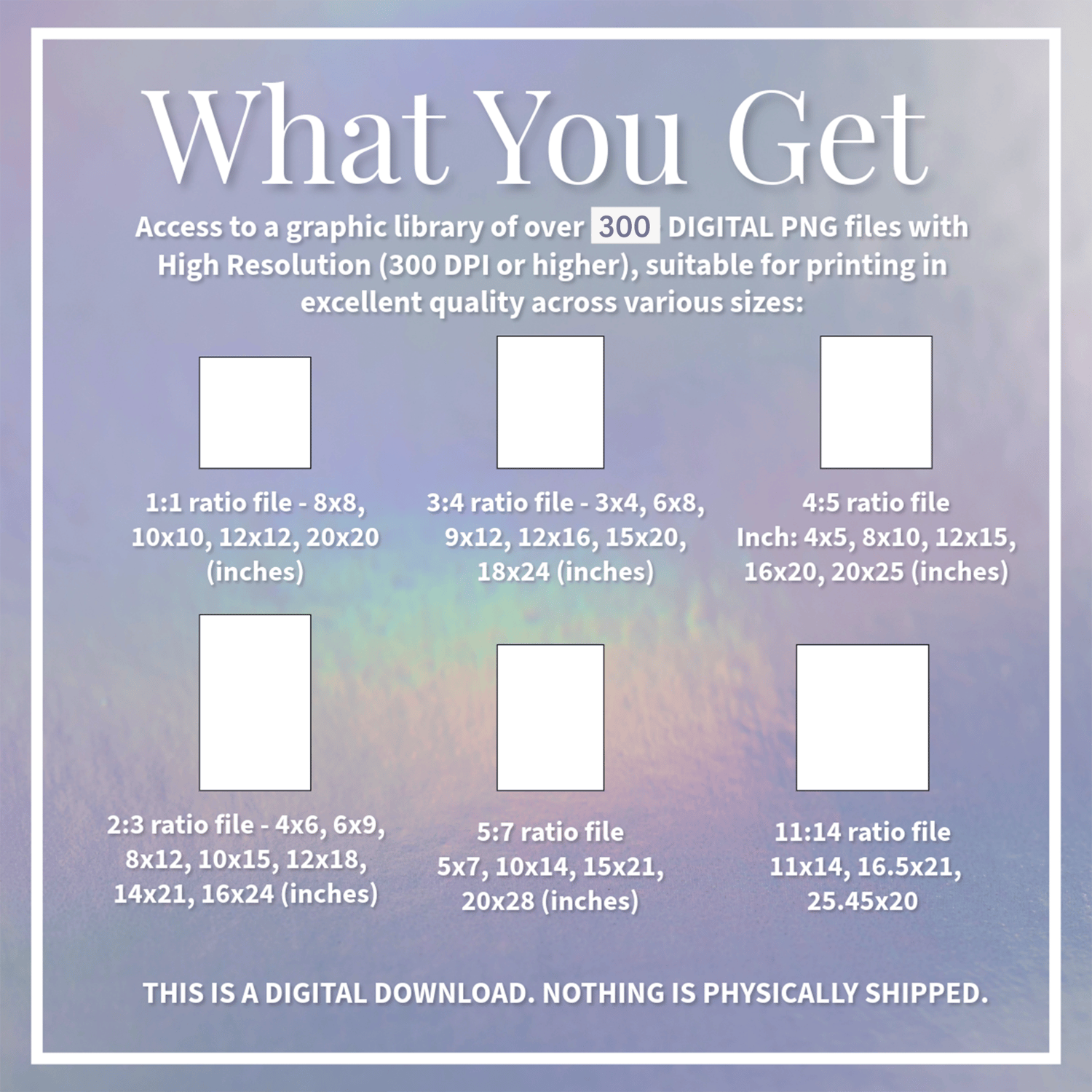 What You Get

Access to a graphic library of over 300 DIGITAL PNG files with High Resolution (300 DPI or higher), suitable for printing in excellent quality across various sizes:

1:1 ratio file - 8x8, 10x10, 12x12, 20x20 (inches)

3:4 ratio file - 3x4, 6x8, 9x12, 12x16, 15x20, 18x24 (inches)

4:5 ratio file
Inch: 4x5, 8x10, 12x15, 16x20, 20x25 (inches)

2:3 ratio file - 4x6, 6x9, 8x12, 10x15, 12x18, 14x21, 16x24 (inches)

5:7 ratio file
5x7, 10x14, 15x21, 20x28 (inches)

11:14 ratio file
11x14, 16.5x21, 25.45x20

THIS IS A DIGITAL DOWNLOAD. NOTHING IS PHYSICALLY SHIPPED.